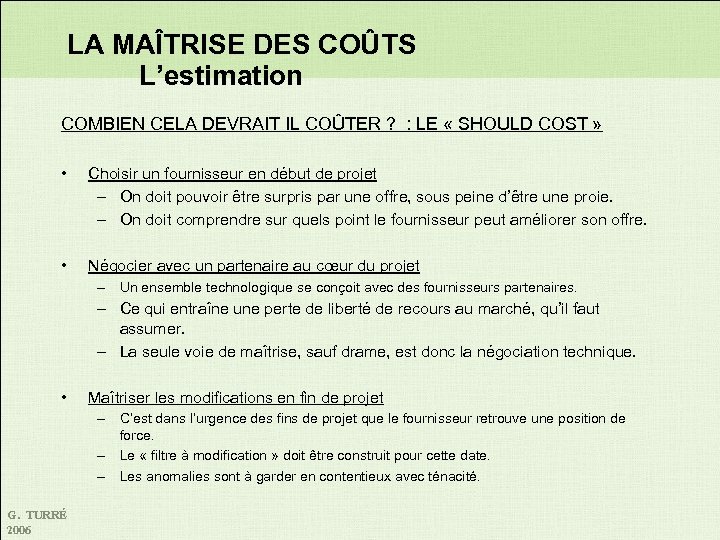 LA MAÎTRISE DES COÛTS
L'estimation

COMBIEN CELA DEVRAIT IL COÛTER ? : LE « SHOULD COST »

• Choisir un fournisseur en début de projet
– On doit pouvoir être surpris par une offre, sous peine d'être une proie.
– On doit comprendre sur quels point le fournisseur peut améliorer son offre.

• Négocier avec un partenaire au cœur du projet
– Un ensemble technologique se conçoit avec des fournisseurs partenaires.
– Ce qui entraîne une perte de liberté de recours au marché, qu'il faut assumer.
– La seule voie de maîtrise, sauf drame, est donc la négociation technique.

• Maîtriser les modifications en fin de projet
– C'est dans l'urgence des fins de projet que le fournisseur retrouve une position de force.
– Le « filtre à modification » doit être construit pour cette date.
– Les anomalies sont à garder en contentieux avec ténacité.

G. TURRÉ
2006